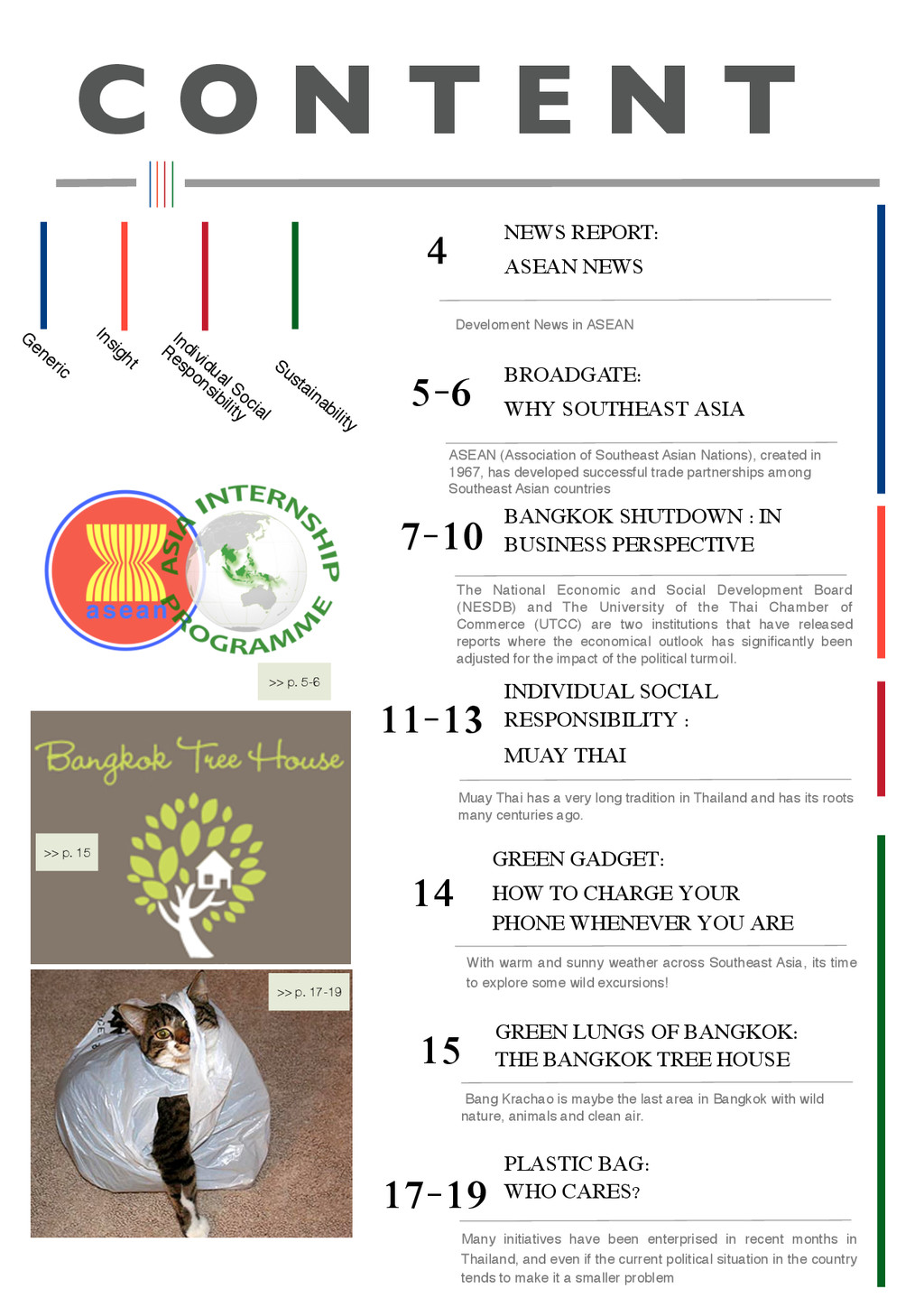 CONTENT

Generic
Insight
Individual Social Responsibility
Sustainability

asean
ASIA INTERNSHIP PROGRAMME

>> p. 5-6

Bangkok Tree House

>> p. 15

>> p. 17-19

4
NEWS REPORT:
ASEAN NEWS

Develoment News in ASEAN

5-6
BROADGATE:
WHY SOUTHEAST ASIA

ASEAN (Association of Southeast Asian Nations), created in 1967, has developed successful trade partnerships among Southeast Asian countries

7-10
BANGKOK SHUTDOWN : IN BUSINESS PERSPECTIVE

The National Economic and Social Development Board (NESDB) and The University of the Thai Chamber of Commerce (UTCC) are two institutions that have released reports where the economical outlook has significantly been adjusted for the impact of the political turmoil.

11-13
INDIVIDUAL SOCIAL RESPONSIBILITY :
MUAY THAI

Muay Thai has a very long tradition in Thailand and has its roots many centuries ago.

14
GREEN GADGET:
HOW TO CHARGE YOUR PHONE WHENEVER YOU ARE

With warm and sunny weather across Southeast Asia, its time to explore some wild excursions!

15
GREEN LUNGS OF BANGKOK:
THE BANGKOK TREE HOUSE

Bang Krachao is maybe the last area in Bangkok with wild nature, animals and clean air.

17-19
PLASTIC BAG:
WHO CARES?

Many initiatives have been enterprised in recent months in Thailand, and even if the current political situation in the country tends to make it a smaller problem